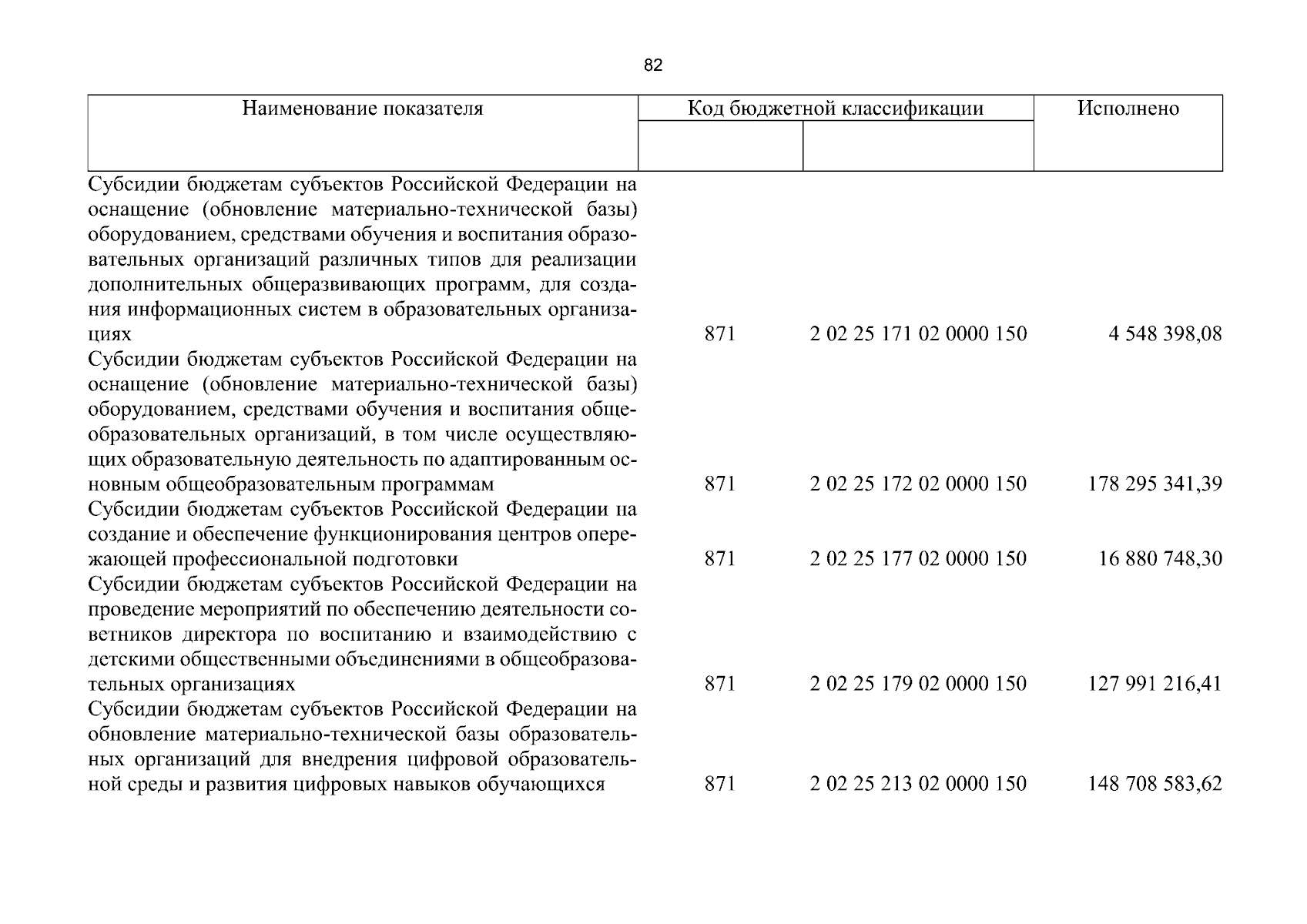 82

| Наименование показателя | Код бюджетной классификации | | Исполнено |
|---|---|---|---|
| | | | |
| Субсидии бюджетам субъектов Российской Федерации на оснащение (обновление материально-технической базы) оборудованием, средствами обучения и воспитания образовательных организаций различных типов для реализации дополнительных общеразвивающих программ, для создания информационных систем в образовательных организациях | 871 | 2 02 25 171 02 0000 150 | 4 548 398,08 |
| Субсидии бюджетам субъектов Российской Федерации на оснащение (обновление материально-технической базы) оборудованием, средствами обучения и воспитания общеобразовательных организаций, в том числе осуществляющих образовательную деятельность по адаптированным основным общеобразовательным программам | 871 | 2 02 25 172 02 0000 150 | 178 295 341,39 |
| Субсидии бюджетам субъектов Российской Федерации на создание и обеспечение функционирования центров опережающей профессиональной подготовки | 871 | 2 02 25 177 02 0000 150 | 16 880 748,30 |
| Субсидии бюджетам субъектов Российской Федерации на проведение мероприятий по обеспечению деятельности советников директора по воспитанию и взаимодействию с детскими общественными объединениями в общеобразовательных организациях | 871 | 2 02 25 179 02 0000 150 | 127 991 216,41 |
| Субсидии бюджетам субъектов Российской Федерации на обновление материально-технической базы образовательных организаций для внедрения цифровой образовательной среды и развития цифровых навыков обучающихся | 871 | 2 02 25 213 02 0000 150 | 148 708 583,62 |